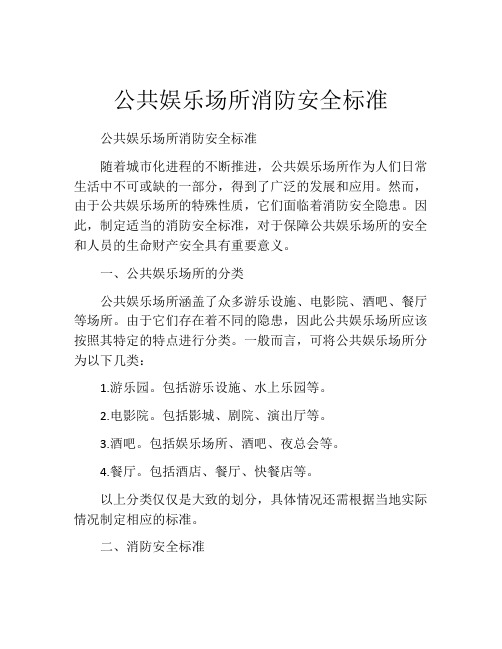 公共娱乐场所消防安全标准

公共娱乐场所消防安全标准

随着城市化进程的不断推进，公共娱乐场所作为人们日常生活中不可或缺的一部分，得到了广泛的发展和应用。然而，由于公共娱乐场所的特殊性质，它们面临着消防安全隐患。因此，制定适当的消防安全标准，对于保障公共娱乐场所的安全和人员的生命财产安全具有重要意义。

一、公共娱乐场所的分类

公共娱乐场所涵盖了众多游乐设施、电影院、酒吧、餐厅等场所。由于它们存在着不同的隐患，因此公共娱乐场所应该按照其特定的特点进行分类。一般而言，可将公共娱乐场所分为以下几类：

1.游乐园。包括游乐设施、水上乐园等。

2.电影院。包括影城、剧院、演出厅等。

3.酒吧。包括娱乐场所、酒吧、夜总会等。

4.餐厅。包括酒店、餐厅、快餐店等。

以上分类仅仅是大致的划分，具体情况还需根据当地实际情况制定相应的标准。

二、消防安全标准